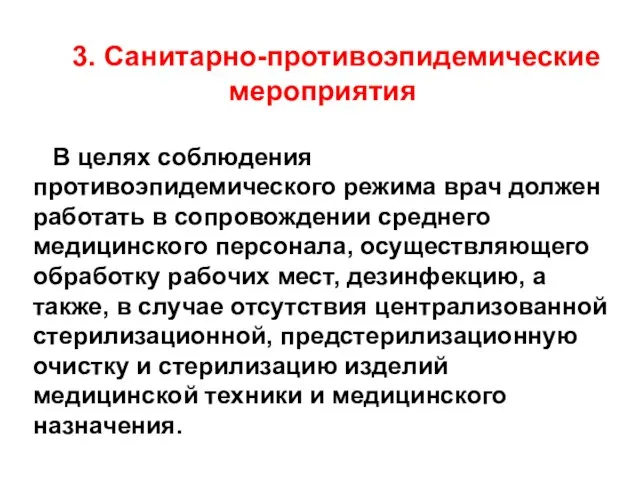 3. Санитарно-противоэпидемические мероприятия

В целях соблюдения противоэпидемического режима врач должен работать в сопровождении среднего медицинского персонала, осуществляющего обработку рабочих мест, дезинфекцию, а также, в случае отсутствия централизованной стерилизационной, предстерилизационную очистку и стерилизацию изделий медицинской техники и медицинского назначения.